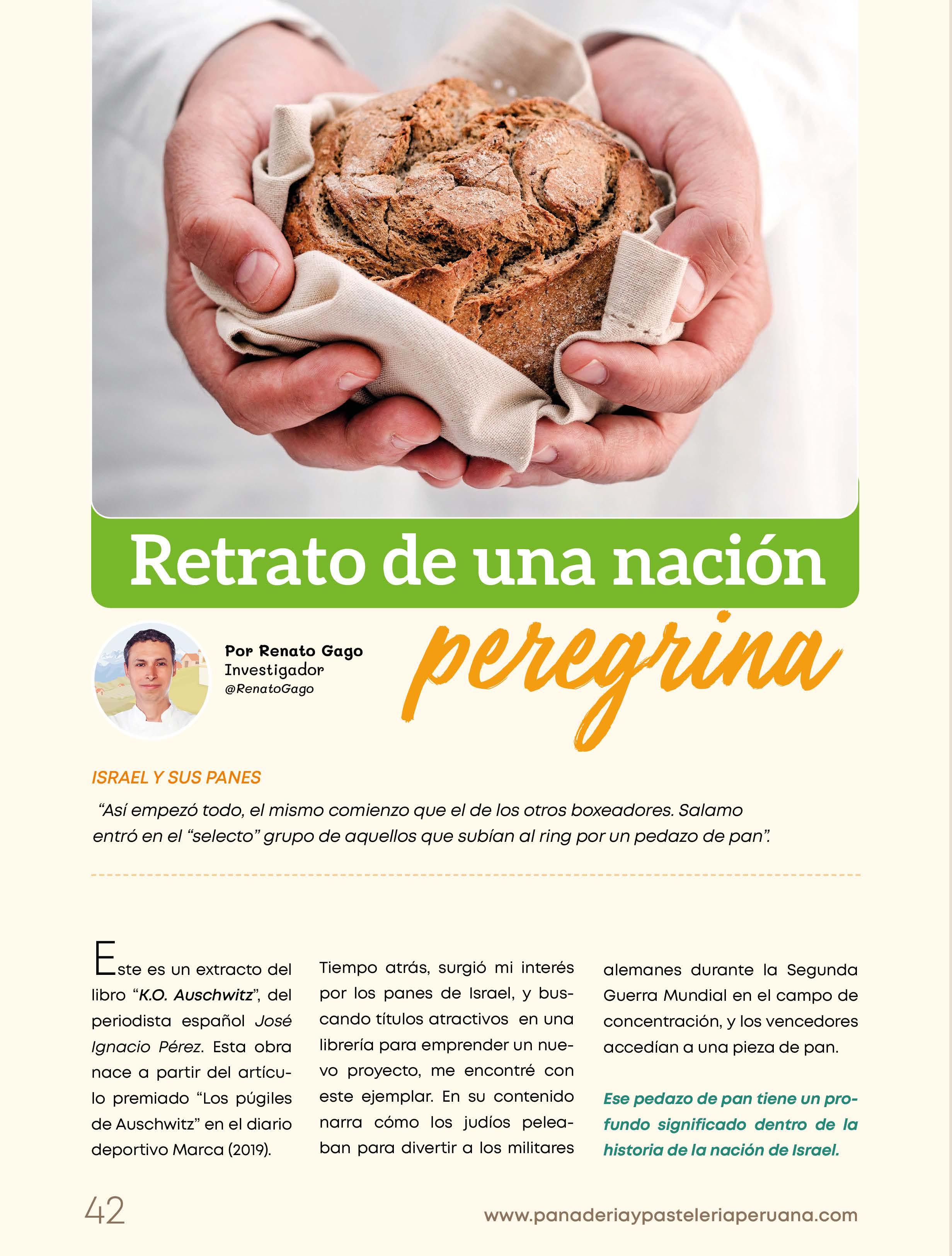 Retrato de una nación

peregrina

Por Renato Gago
Investigador
@RenatoGago

ISRAEL Y SUS PANES

"Así empezó todo, el mismo comienzo que el de los otros boxeadores. Salamo entró en el "selecto" grupo de aquellos que subían al ring por un pedazo de pan".

Este es un extracto del libro "K.O. Auschwitz", del periodista español José Ignacio Pérez. Esta obra nace a partir del artículo premiado "Los púgiles de Auschwitz" en el diario deportivo Marca (2019).

Tiempo atrás, surgió mi interés por los panes de Israel, y buscando títulos atractivos en una librería para emprender un nuevo proyecto, me encontré con este ejemplar. En su contenido narra cómo los judíos peleaban para divertir a los militares alemanes durante la Segunda Guerra Mundial en el campo de concentración, y los vencedores accedían a una pieza de pan.

Ese pedazo de pan tiene un profundo significado dentro de la historia de la nación de Israel.

42

www.panaderiaypasteleriaperuana.com